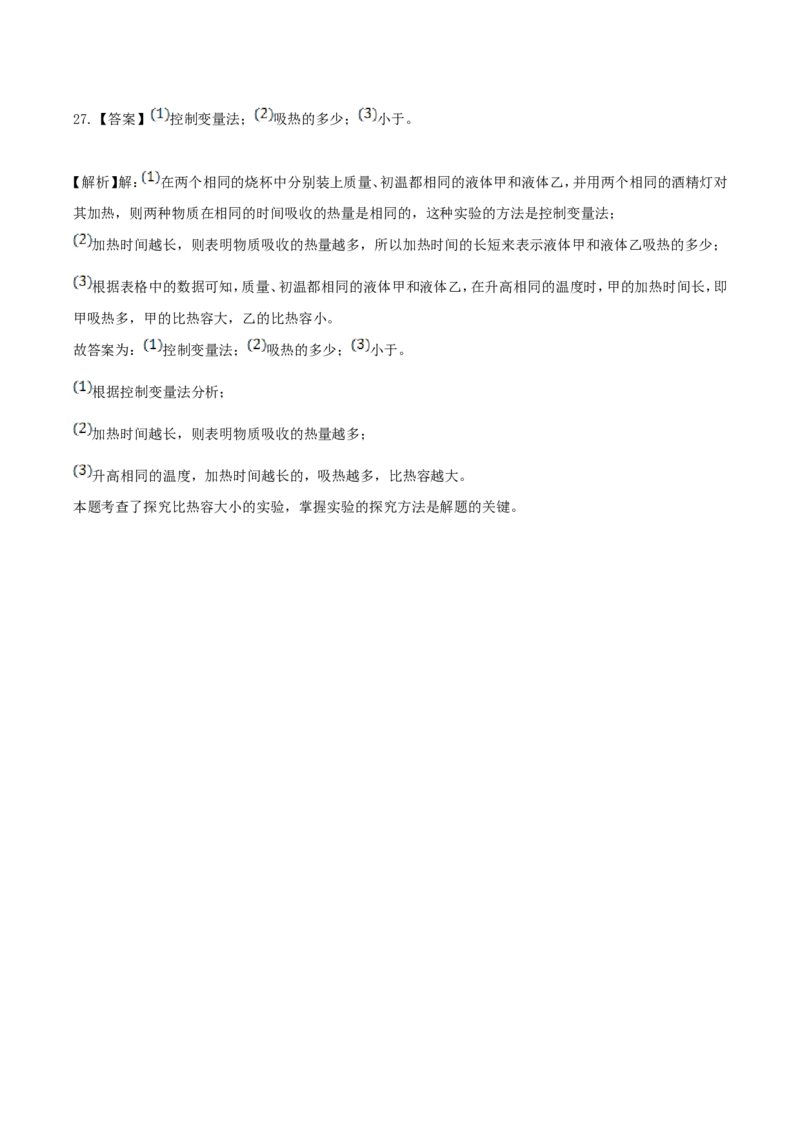 27.【答案】(1)控制变量法；(2)吸热的多少；(3)小于。

【解析】解：(1)在两个相同的烧杯中分别装上质量、初温都相同的液体甲和液体乙，并用两个相同的酒精灯对其加热，则两种物质在相同的时间吸收的热量是相同的，这种实验的方法是控制变量法；

(2)加热时间越长，则表明物质吸收的热量越多，所以加热时间的长短来表示液体甲和液体乙吸热的多少；

(3)根据表格中的数据可知，质量、初温都相同的液体甲和液体乙，在升高相同的温度时，甲的加热时间长，即甲吸热多，甲的比热容大，乙的比热容小。

故答案为：(1)控制变量法；(2)吸热的多少；(3)小于。

(1)根据控制变量法分析；

(2)加热时间越长，则表明物质吸收的热量越多；

(3)升高相同的温度，加热时间越长的，吸热越多，比热容越大。

本题考查了探究比热容大小的实验，掌握实验的探究方法是解题的关键。